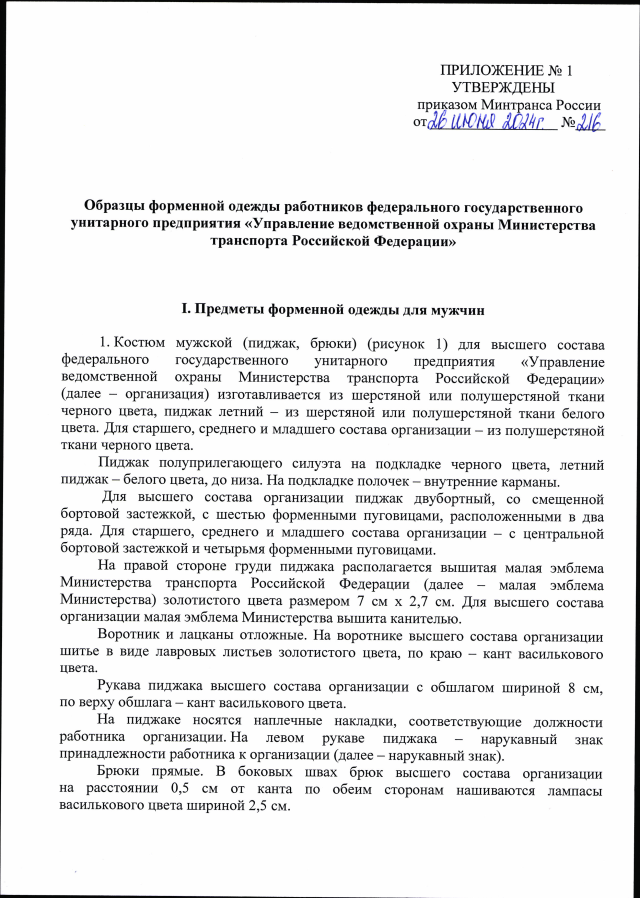 ПРИЛОЖЕНИЕ № 1
УТВЕРЖДЕНЫ
приказом Минтранса России
от 26 июня 2024г. № 216

Образцы форменной одежды работников федерального государственного унитарного предприятия «Управление ведомственной охраны Министерства транспорта Российской Федерации»

I. Предметы форменной одежды для мужчин

1. Костюм мужской (пиджак, брюки) (рисунок 1) для высшего состава федерального государственного унитарного предприятия «Управление ведомственной охраны Министерства транспорта Российской Федерации» (далее – организация) изготавливается из шерстяной или полушерстяной ткани черного цвета, пиджак летний – из шерстяной или полушерстяной ткани белого цвета. Для старшего, среднего и младшего состава организации – из полушерстяной ткани черного цвета.

Пиджак полуприлегающего силуэта на подкладке черного цвета, летний пиджак – белого цвета, до низа. На подкладке полочек – внутренние карманы.

Для высшего состава организации пиджак двубортный, со смещенной бортовой застежкой, с шестью форменными пуговицами, расположенными в два ряда. Для старшего, среднего и младшего состава организации – с центральной бортовой застежкой и четырьмя форменными пуговицами.

На правой стороне груди пиджака располагается вышитая малая эмблема Министерства транспорта Российской Федерации (далее – малая эмблема Министерства) золотистого цвета размером 7 см х 2,7 см. Для высшего состава организации малая эмблема Министерства вышита канителью.

Воротник и лацканы отложные. На воротнике высшего состава организации шитье в виде лавровых листьев золотистого цвета, по краю – кант василькового цвета.

Рукава пиджака высшего состава организации с обшлагом шириной 8 см, по верху обшлага – кант василькового цвета.

На пиджаке носятся наплечные накладки, соответствующие должности работника организации. На левом рукаве пиджака – нарукавный знак принадлежности работника к организации (далее – нарукавный знак).

Брюки прямые. В боковых швах брюк высшего состава организации на расстоянии 0,5 см от канта по обеим сторонам нашиваются лампасы василькового цвета шириной 2,5 см.